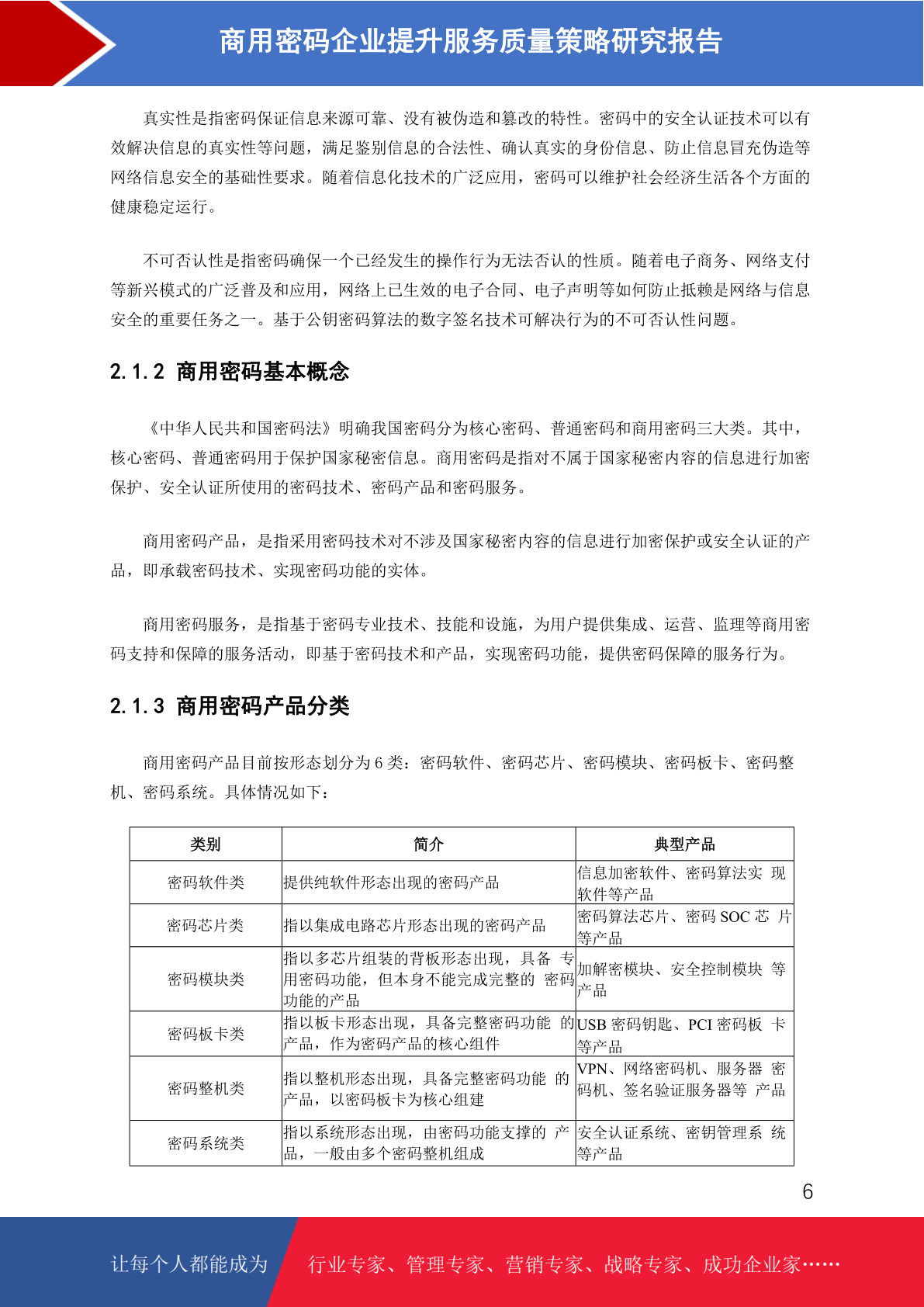 商用密码企业提升服务质量策略研究报告

真实性是指密码保证信息来源可靠、没有被伪造和篡改的特性。密码中的安全认证技术可以有效解决信息的真实性等问题，满足鉴别信息的合法性、确认真实的身份信息、防止信息冒充伪造等网络信息安全的基础性要求。随着信息化技术的广泛应用，密码可以维护社会经济生活各个方面的健康稳定运行。

不可否认性是指密码确保一个已经发生的操作行为无法否认的性质。随着电子商务、网络支付等新兴模式的广泛普及和应用，网络上已生效的电子合同、电子声明等如何防止抵赖是网络与信息安全的重要任务之一。基于公钥密码算法的数字签名技术可解决行为的不可否认性问题。

2.1.2 商用密码基本概念

《中华人民共和国密码法》明确我国密码分为核心密码、普通密码和商用密码三大类。其中，核心密码、普通密码用于保护国家秘密信息。商用密码是指对不属于国家秘密内容的信息进行加密保护、安全认证所使用的密码技术、密码产品和密码服务。

商用密码产品，是指采用密码技术对不涉及国家秘密内容的信息进行加密保护或安全认证的产品，即承载密码技术、实现密码功能的实体。

商用密码服务，是指基于密码专业技术、技能和设施，为用户提供集成、运营、监理等商用密码支持和保障的服务活动，即基于密码技术和产品，实现密码功能，提供密码保障的服务行为。

2.1.3 商用密码产品分类

商用密码产品目前按形态划分为 6 类：密码软件、密码芯片、密码模块、密码板卡、密码整机、密码系统。具体情况如下：

| 类别 | 简介 | 典型产品 |
|---|---|---|
| 密码软件类 | 提供纯软件形态出现的密码产品 | 信息加密软件、密码算法实 现软件等产品 |
| 密码芯片类 | 指以集成电路芯片形态出现的密码产品 | 密码算法芯片、密码 SOC 芯 片等产品 |
| 密码模块类 | 指以多芯片组装的背板形态出现，具备 专用密码功能，但本身不能完成完整的 密码功能的产品 | 加解密模块、安全控制模块 等产品 |
| 密码板卡类 | 指以板卡形态出现，具备完整密码功能 的产品，作为密码产品的核心组件 | USB 密码钥匙、PCI 密码板 卡等产品 |
| 密码整机类 | 指以整机形态出现，具备完整密码功能 的产品，以密码板卡为核心组建 | VPN、网络密码机、服务器 密码机、签名验证服务器等 产品 |
| 密码系统类 | 指以系统形态出现，由密码功能支撑的 产品，一般由多个密码整机组成 | 安全认证系统、密钥管理系 统等产品 |

6

让每个人都能成为 行业专家、管理专家、营销专家、战略专家、成功企业家……